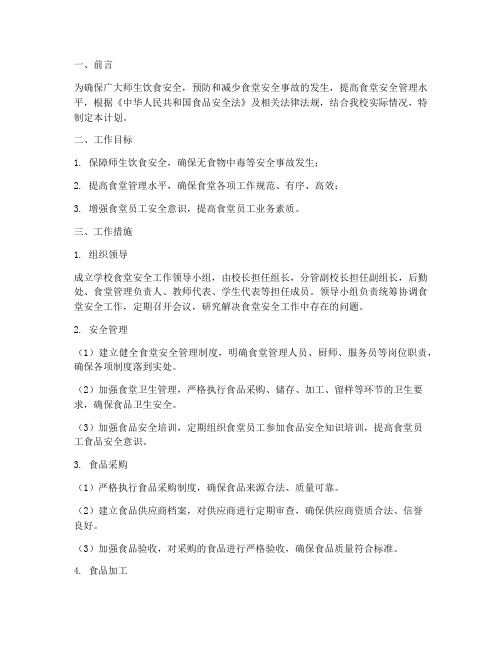 一、前言

为确保广大师生饮食安全，预防和减少食堂安全事故的发生，提高食堂安全管理水平，根据《中华人民共和国食品安全法》及相关法律法规，结合我校实际情况，特制定本计划。

二、工作目标

1. 保障师生饮食安全，确保无食物中毒等安全事故发生；

2. 提高食堂管理水平，确保食堂各项工作规范、有序、高效；

3. 增强食堂员工安全意识，提高食堂员工业务素质。

三、工作措施

1. 组织领导

成立学校食堂安全工作领导小组，由校长担任组长，分管副校长担任副组长，后勤处、食堂管理负责人、教师代表、学生代表等担任成员。领导小组负责统筹协调食堂安全工作，定期召开会议，研究解决食堂安全工作中存在的问题。

2. 安全管理

（1）建立健全食堂安全管理制度，明确食堂管理人员、厨师、服务员等岗位职责，确保各项制度落到实处。

（2）加强食堂卫生管理，严格执行食品采购、储存、加工、留样等环节的卫生要求，确保食品卫生安全。

（3）加强食品安全培训，定期组织食堂员工参加食品安全知识培训，提高食堂员工食品安全意识。

3. 食品采购

（1）严格执行食品采购制度，确保食品来源合法、质量可靠。

（2）建立食品供应商档案，对供应商进行定期审查，确保供应商资质合法、信誉良好。

（3）加强食品验收，对采购的食品进行严格验收，确保食品质量符合标准。

4. 食品加工